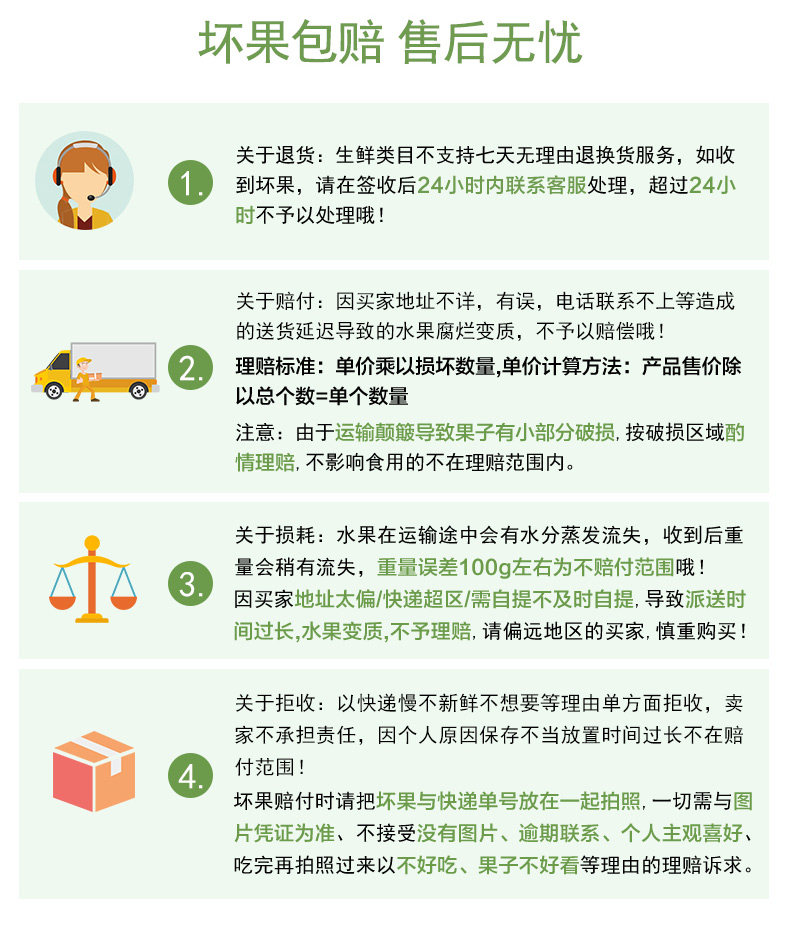 坏果包赔 售后无忧

1.

关于退货：生鲜类目不支持七天无理由退换货服务，如收到坏果，请在签收后24小时内联系客服处理，超过24小时不予以处理哦！

2.

关于赔付：因买家地址不详，有误，电话联系不上等造成的送货延迟导致的水果腐烂变质，不予以赔偿哦！

理赔标准：单价乘以损坏数量,单价计算方法：产品售价除以总个数=单个数量

注意：由于运输颠簸导致果子有小部分破损,按破损区域酌情理赔,不影响食用的不在理赔范围内。

3.

关于损耗：水果在运输途中会有水分蒸发流失，收到后重量会稍有流失，重量误差100g左右为不赔付范围哦！

因买家地址太偏/快递超区/需自提不及时自提,导致派送时间过长,水果变质,不予理赔,请偏远地区的买家,慎重购买！

4.

关于拒收：以快递慢不新鲜不想要等理由单方面拒收，卖家不承担责任，因个人原因保存不当放置时间过长不在赔付范围！

坏果赔付时请把坏果与快递单号放在一起拍照,一切需与图片凭证为准、不接受没有图片、逾期联系、个人主观喜好、吃完再拍照过来以不好吃、果子不好看等理由的理赔诉求。